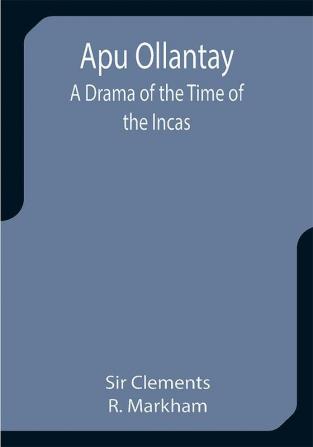 Apu Ollantay
A Drama of the Time of the Incas

Sir Clements
R. Markham